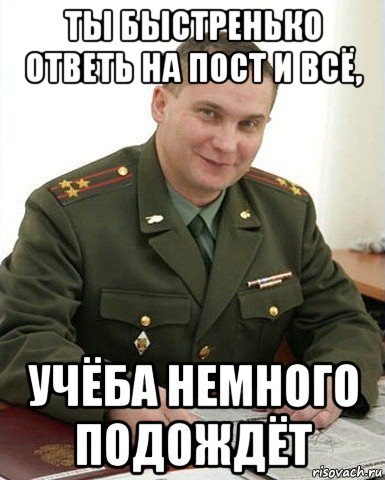 ТЫ БЫСТРЕНЬКО ОТВЕТЬ НА ПОСТ И ВСЁ,

УЧЁБА НЕМНОГО ПОДОЖДЁТ

risovach.ru